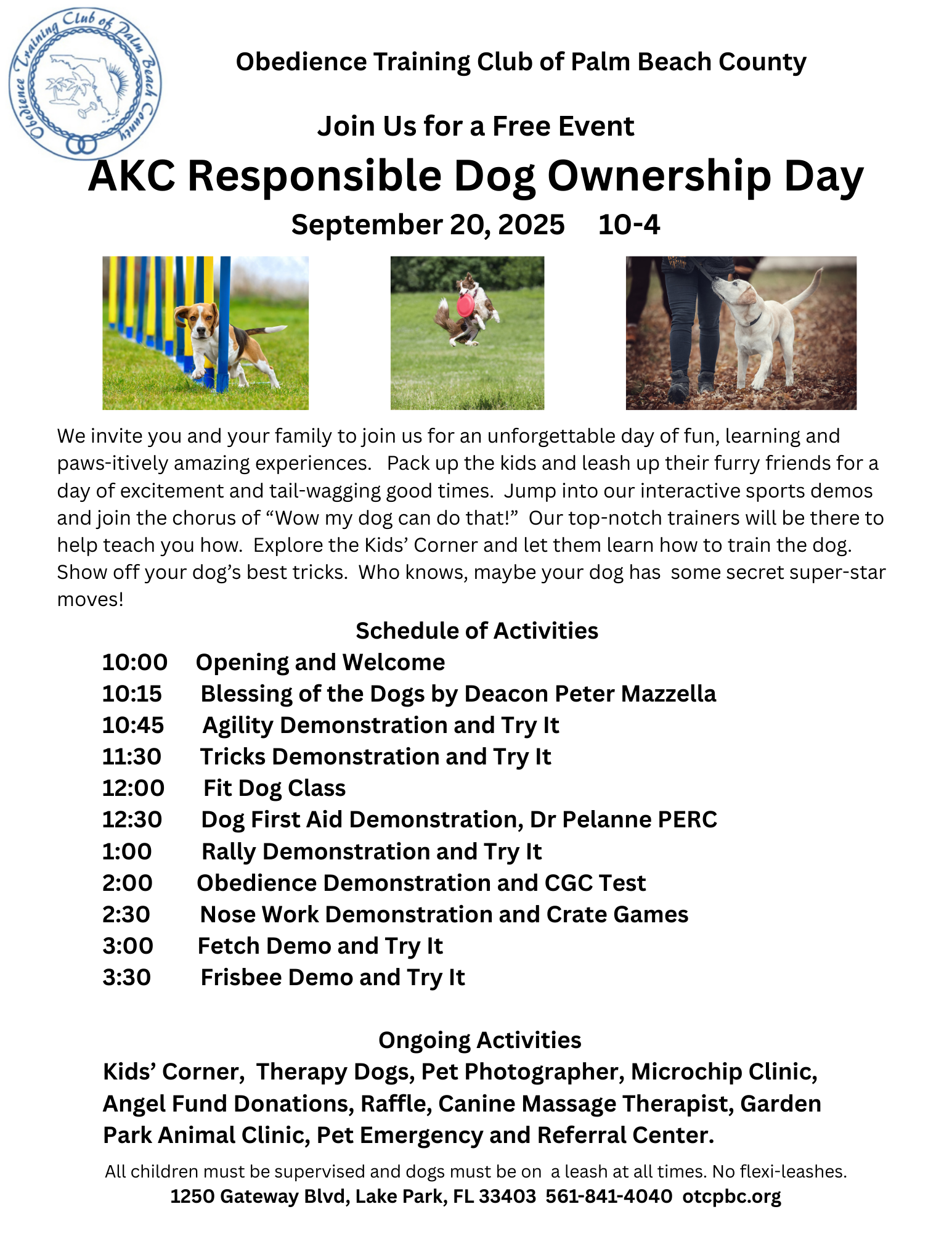 Obedience Training Club of Palm Beach County

Obedience Training Club of Palm Beach County

Join Us for a Free Event

AKC Responsible Dog Ownership Day

September 20, 2025 10-4

We invite you and your family to join us for an unforgettable day of fun, learning and paws-itively amazing experiences. Pack up the kids and leash up their furry friends for a day of excitement and tail-wagging good times. Jump into our interactive sports demos and join the chorus of “Wow my dog can do that!” Our top-notch trainers will be there to help teach you how. Explore the Kids’ Corner and let them learn how to train the dog. Show off your dog’s best tricks. Who knows, maybe your dog has some secret super-star moves!

Schedule of Activities

10:00 Opening and Welcome
10:15 Blessing of the Dogs by Deacon Peter Mazzella
10:45 Agility Demonstration and Try It
11:30 Tricks Demonstration and Try It
12:00 Fit Dog Class
12:30 Dog First Aid Demonstration, Dr Pelanne PERC
1:00 Rally Demonstration and Try It
2:00 Obedience Demonstration and CGC Test
2:30 Nose Work Demonstration and Crate Games
3:00 Fetch Demo and Try It
3:30 Frisbee Demo and Try It

Ongoing Activities

Kids’ Corner, Therapy Dogs, Pet Photographer, Microchip Clinic, Angel Fund Donations, Raffle, Canine Massage Therapist, Garden Park Animal Clinic, Pet Emergency and Referral Center.

All children must be supervised and dogs must be on a leash at all times. No flexi-leashes.

1250 Gateway Blvd, Lake Park, FL 33403 561-841-4040 otcpbc.org